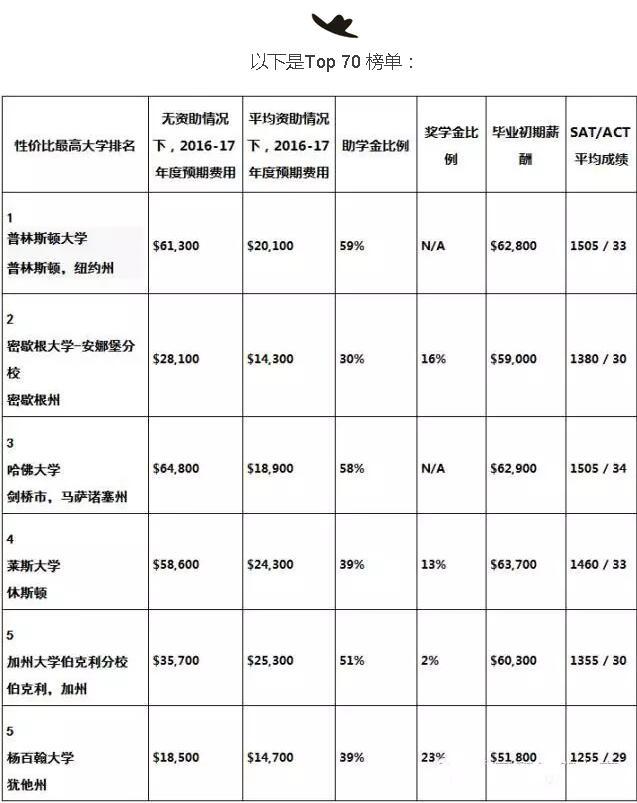 以下是Top 70 榜单：

| 性价比最高大学排名 | 无资助情况下，2016-17年度预期费用 | 平均资助情况下，2016-17年度预期费用 | 助学金比例 | 奖学金比例 | 毕业初期薪酬 | SAT/ACT平均成绩 |
|---|---|---|---|---|---|---|
| 1 普林斯顿大学 普林斯顿，纽约州 | \$61,300 | \$20,100 | 59% | N/A | \$62,800 | 1505 / 33 |
| 2 密歇根大学-安娜堡分校 密歇根州 | \$28,100 | \$14,300 | 30% | 16% | \$59,000 | 1380 / 30 |
| 3 哈佛大学 剑桥市，马萨诸塞州 | \$64,800 | \$18,900 | 58% | N/A | \$62,900 | 1505 / 34 |
| 4 莱斯大学 休斯顿 | \$58,600 | \$24,300 | 39% | 13% | \$63,700 | 1460 / 33 |
| 5 加州大学伯克利分校 伯克利，加州 | \$35,700 | \$25,300 | 51% | 2% | \$60,300 | 1355 / 30 |
| 5 杨百翰大学 犹他州 | \$18,500 | \$14,700 | 39% | 23% | \$51,800 | 1255 / 29 |